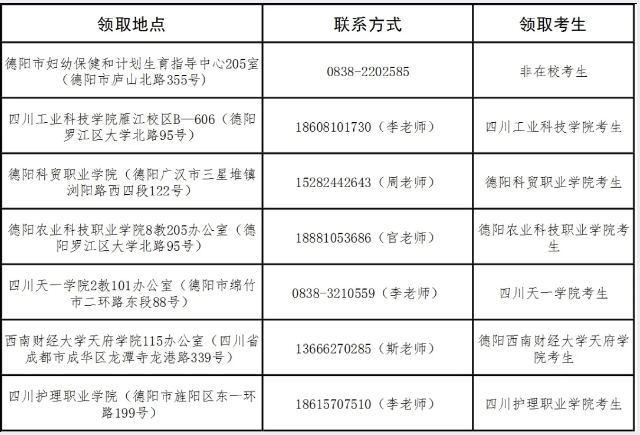 | 领取地点 | 联系方式 | 领取考生 |
|---|---|---|
| 德阳市妇幼保健和计划生育指导中心205室（德阳市庐山北路355号） | 0838-2202585 | 非在校考生 |
| 四川工业科技学院雁江校区B—606（德阳罗江区大学北路95号） | 18608101730（李老师） | 四川工业科技学院考生 |
| 德阳科贸职业学院（德阳广汉市三星堆镇浏阳路西四段122号） | 15282442643（周老师） | 德阳科贸职业学院考生 |
| 德阳农业科技职业学院8教205办公室（德阳罗江区大学北路95号） | 18881053686（官老师） | 德阳农业科技职业学院考生 |
| 四川天一学院2教101办公室（德阳市绵竹市二环路东段88号） | 0838-3210559（李老师） | 四川天一学院考生 |
| 西南财经大学天府学院115办公室（四川省成都市成华区龙潭寺龙港路339号） | 13666270285（斯老师） | 德阳西南财经大学天府学院考生 |
| 四川护理职业学院（德阳市旌阳区东一环路199号） | 18615707510（李老师） | 四川护理职业学院考生 |